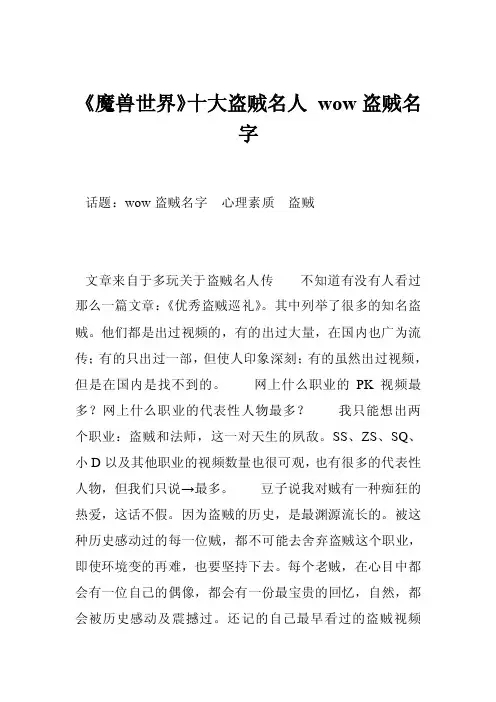 《魔兽世界》十大盗贼名人 wow 盗贼名字

话题：wow 盗贼名字　心理素质　盗贼

文章来自于多玩关于盗贼名人传　　不知道有没有人看过那么一篇文章：《优秀盗贼巡礼》。其中列举了很多的知名盗贼。他们都是出过视频的，有的出过大量，在国内也广为流传；有的只出过一部，但使人印象深刻；有的虽然出过视频，但是在国内是找不到的。　　网上什么职业的 PK 视频最多？网上什么职业的代表性人物最多？　　我只能想出两个职业：盗贼和法师，这一对天生的夙敌。SS、ZS、SQ、小 D 以及其他职业的视频数量也很可观，也有很多的代表性人物，但我们只说→最多。　　豆子说我对贼有一种痴狂的热爱，这话不假。因为盗贼的历史，是最渊源流长的。被这种历史感动过的每一位贼，都不可能去舍弃盗贼这个职业，即使环境变的再难，也要坚持下去。每个老贼，在心目中都会有一位自己的偶像，都会有一份最宝贵的回忆，自然，都会被历史感动及震撼过。还记的自己最早看过的盗贼视频